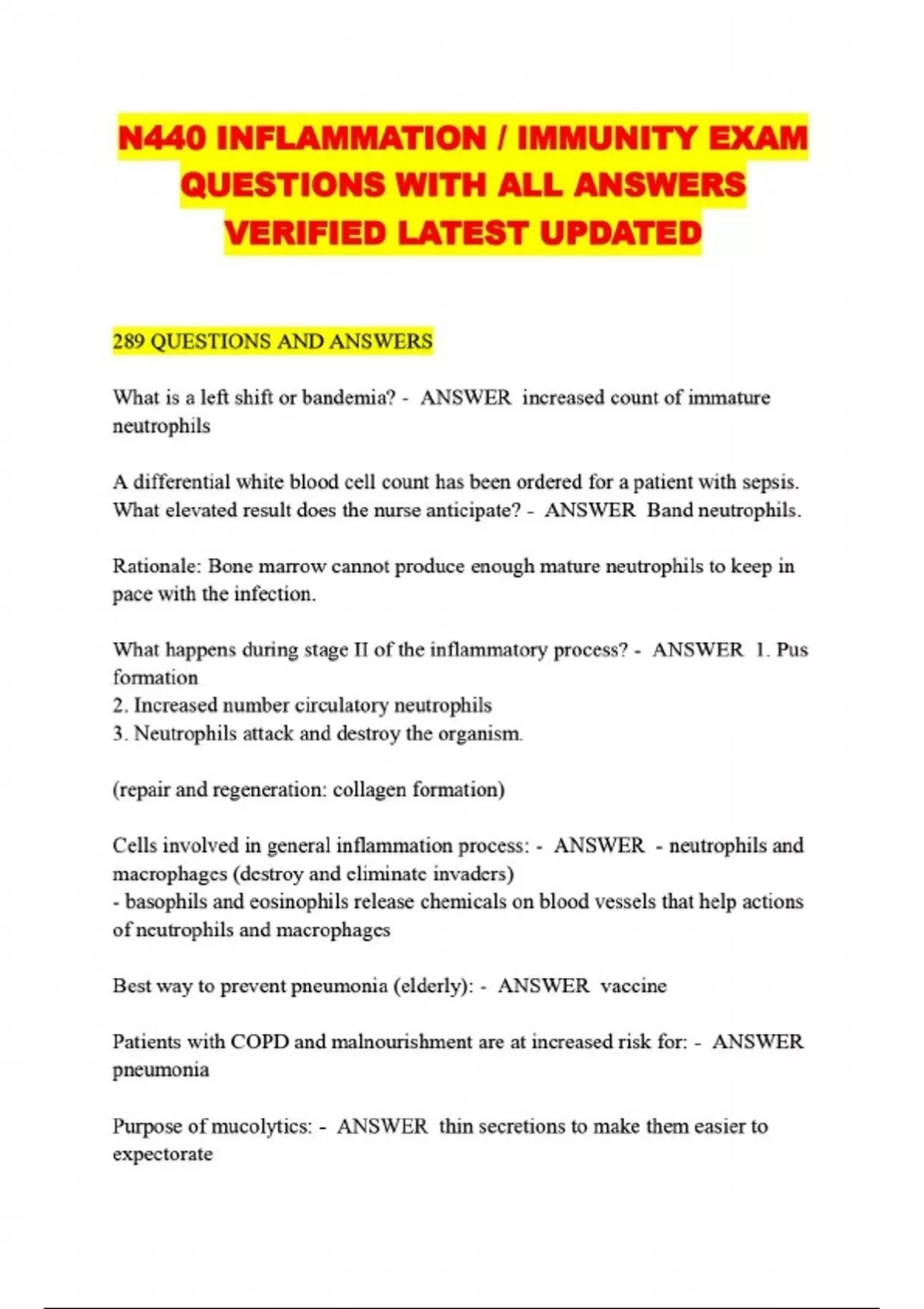 N440 INFLAMMATION / IMMUNITY EXAM QUESTIONS WITH ALL ANSWERS VERIFIED LATEST UPDATED

289 QUESTIONS AND ANSWERS

What is a left shift or bandemia? - ANSWER increased count of immature neutrophils

A differential white blood cell count has been ordered for a patient with sepsis. What elevated result does the nurse anticipate? - ANSWER Band neutrophils.

Rationale: Bone marrow cannot produce enough mature neutrophils to keep in pace with the infection.

What happens during stage II of the inflammatory process? - ANSWER 1. Pus formation
2. Increased number circulatory neutrophils
3. Neutrophils attack and destroy the organism.

(repair and regeneration: collagen formation)

Cells involved in general inflammation process: - ANSWER - neutrophils and macrophages (destroy and eliminate invaders)
- basophils and eosinophils release chemicals on blood vessels that help actions of neutrophils and macrophages

Best way to prevent pneumonia (elderly): - ANSWER vaccine

Patients with COPD and malnourishment are at increased risk for: - ANSWER pneumonia

Purpose of mucolytics: - ANSWER thin secretions to make them easier to expectorate